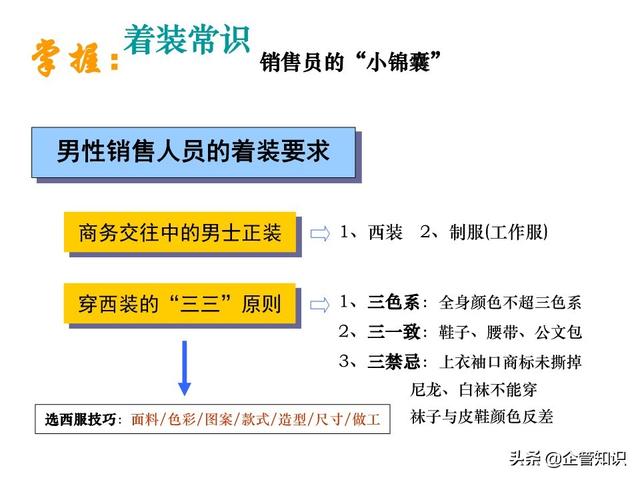 掌握：着装常识

销售员的“小锦囊”

男性销售人员的着装要求

商务交往中的男士正装

1、西装　2、制服(工作服)

穿西装的“三三”原则

1、三色系：全身颜色不超三色系
2、三一致：鞋子、腰带、公文包
3、三禁忌：上衣袖口商标未撕掉
尼龙、白袜不能穿
袜子与皮鞋颜色反差

选西服技巧：面料/色彩/图案/款式/造型/尺寸/做工

头条 @企管知识